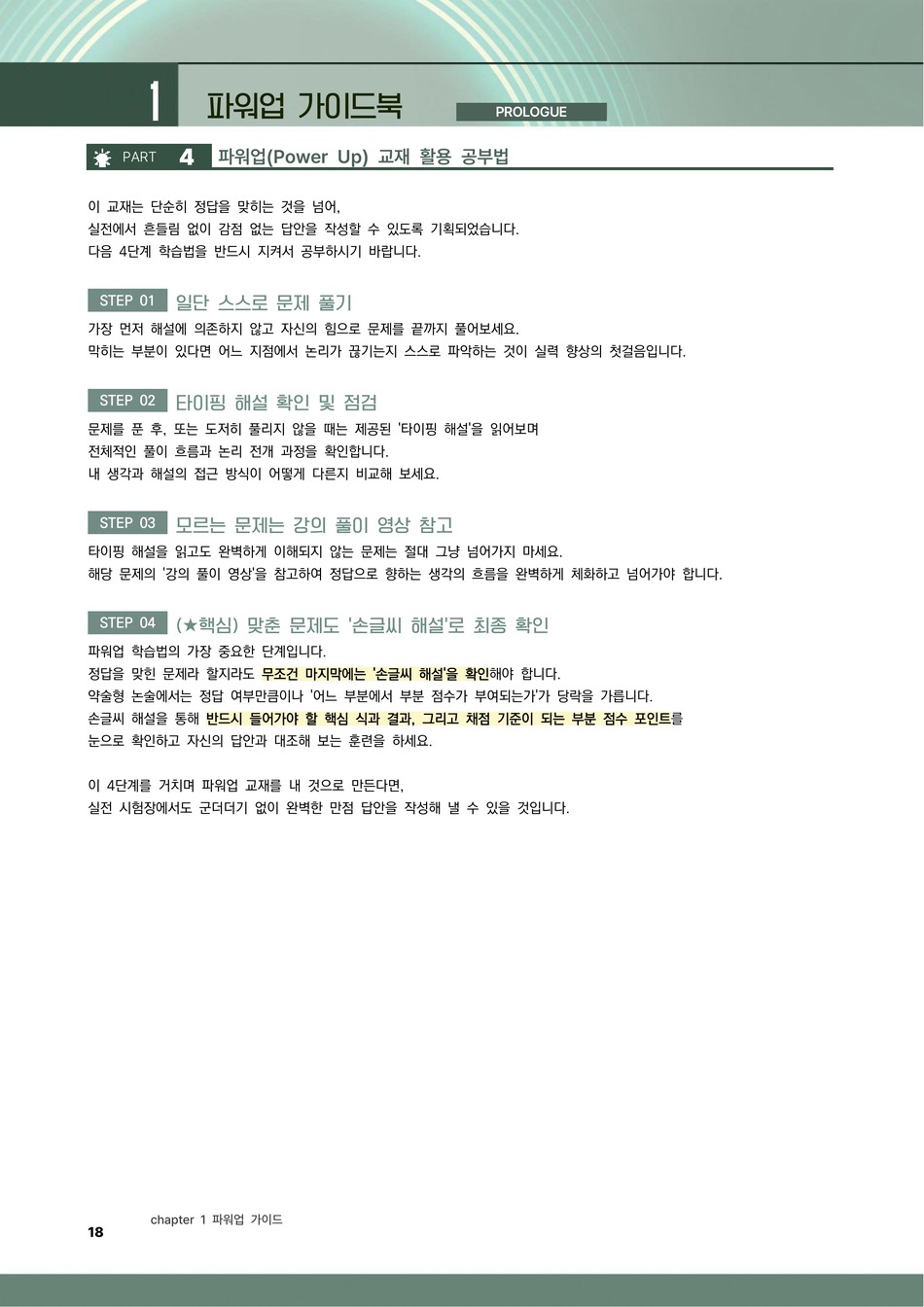 1 파워업 가이드북 PROLOGUE

PART 4 파워업(Power Up) 교재 활용 공부법

이 교재는 단순히 정답을 맞히는 것을 넘어,
실전에서 흔들림 없이 감점 없는 답안을 작성할 수 있도록 기획되었습니다.
다음 4단계 학습법을 반드시 지켜서 공부하시기 바랍니다.

STEP 01 일단 스스로 문제 풀기

가장 먼저 해설에 의존하지 않고 자신의 힘으로 문제를 끝까지 풀어보세요.
막히는 부분이 있다면 어느 지점에서 논리가 끊기는지 스스로 파악하는 것이 실력 향상의 첫걸음입니다.

STEP 02 타이핑 해설 확인 및 점검

문제를 푼 후, 또는 도저히 풀리지 않을 때는 제공된 '타이핑 해설'을 읽어보며
전체적인 풀이 흐름과 논리 전개 과정을 확인합니다.
내 생각과 해설의 접근 방식이 어떻게 다른지 비교해 보세요.

STEP 03 모르는 문제는 강의 풀이 영상 참고

타이핑 해설을 읽고도 완벽하게 이해되지 않는 문제는 절대 그냥 넘어가지 마세요.
해당 문제의 '강의 풀이 영상'을 참고하여 정답으로 향하는 생각의 흐름을 완벽하게 체화하고 넘어가야 합니다.

STEP 04 (★핵심) 맞춘 문제도 '손글씨 해설'로 최종 확인

파워업 학습법의 가장 중요한 단계입니다.
정답을 맞힌 문제라 할지라도 무조건 마지막에는 '손글씨 해설'을 확인해야 합니다.
약술형 논술에서는 정답 여부만큼이나 '어느 부분에서 부분 점수가 부여되는가'가 당락을 가릅니다.
손글씨 해설을 통해 반드시 들어가야 할 핵심 식과 결과, 그리고 채점 기준이 되는 부분 점수 포인트를 눈으로 확인하고 자신의 답안과 대조해 보는 훈련을 하세요.

이 4단계를 거치며 파워업 교재를 내 것으로 만든다면,
실전 시험장에서도 군더더기 없이 완벽한 만점 답안을 작성해 낼 수 있을 것입니다.

18 chapter 1 파워업 가이드